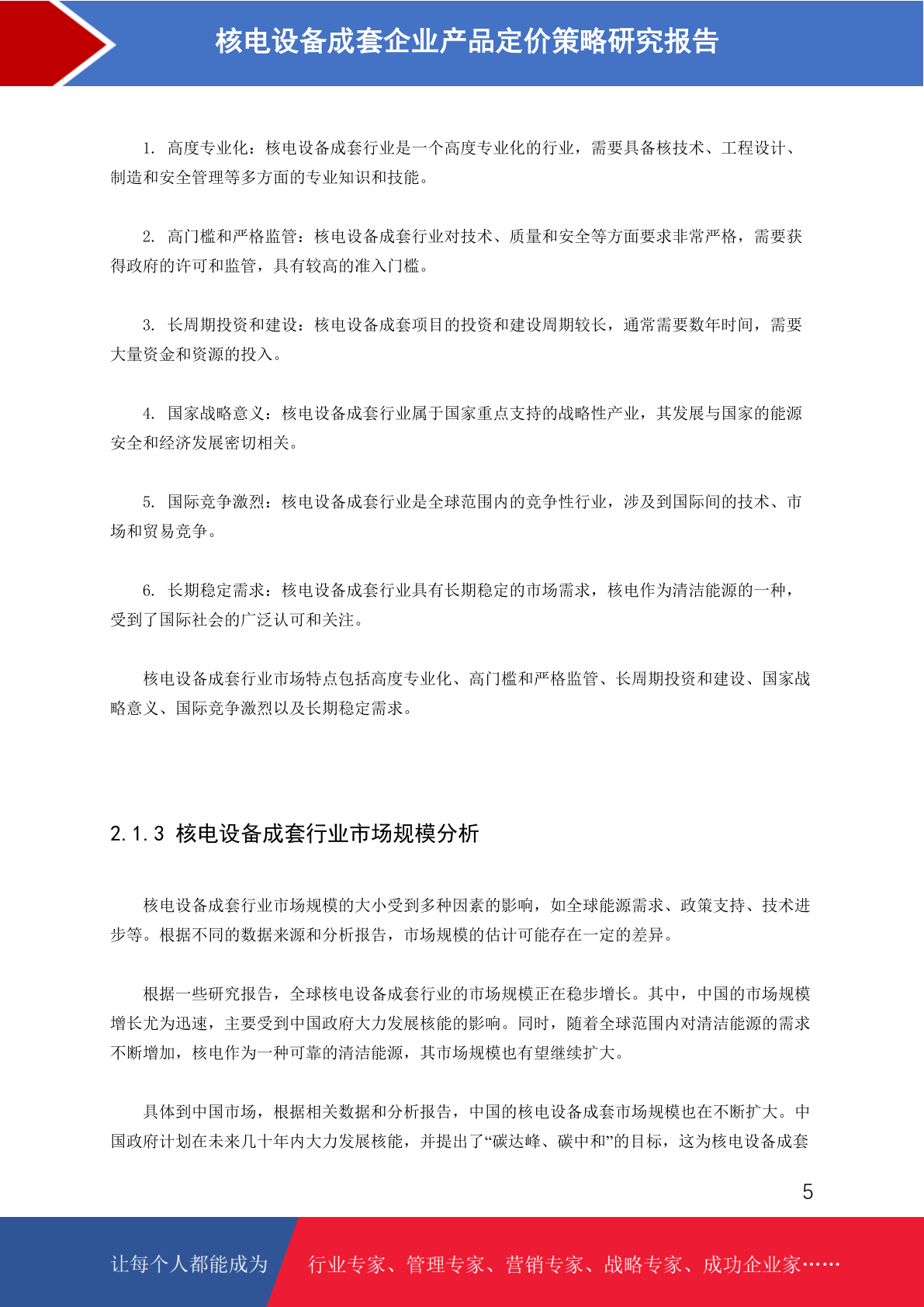 核电设备成套企业产品定价策略研究报告

1. 高度专业化：核电设备成套行业是一个高度专业化的行业，需要具备核技术、工程设计、制造和安全管理等多方面的专业知识和技能。

2. 高门槛和严格监管：核电设备成套行业对技术、质量和安全等方面要求非常严格，需要获得政府的许可和监管，具有较高的准入门槛。

3. 长周期投资和建设：核电设备成套项目的投资和建设周期较长，通常需要数年时间，需要大量资金和资源的投入。

4. 国家战略意义：核电设备成套行业属于国家重点支持的战略性产业，其发展与国家的能源安全和经济发展密切相关。

5. 国际竞争激烈：核电设备成套行业是全球范围内的竞争性行业，涉及到国际间的技术、市场和贸易竞争。

6. 长期稳定需求：核电设备成套行业具有长期稳定的市场需求，核电作为清洁能源的一种，受到了国际社会的广泛认可和关注。

核电设备成套行业市场特点包括高度专业化、高门槛和严格监管、长周期投资和建设、国家战略意义、国际竞争激烈以及长期稳定需求。

2.1.3 核电设备成套行业市场规模分析

核电设备成套行业市场规模的大小受到多种因素的影响，如全球能源需求、政策支持、技术进步等。根据不同的数据来源和分析报告，市场规模的估计可能存在一定的差异。

根据一些研究报告，全球核电设备成套行业的市场规模正在稳步增长。其中，中国的市场规模增长尤为迅速，主要受到中国政府大力发展核能的影响。同时，随着全球范围内对清洁能源的需求不断增加，核电作为一种可靠的清洁能源，其市场规模也有望继续扩大。

具体到中国市场，根据相关数据和分析报告，中国的核电设备成套市场规模也在不断扩大。中国政府计划在未来几十年内大力发展核能，并提出了“碳达峰、碳中和”的目标，这为核电设备成套

5

让每个人都能成为 行业专家、管理专家、营销专家、战略专家、成功企业家……